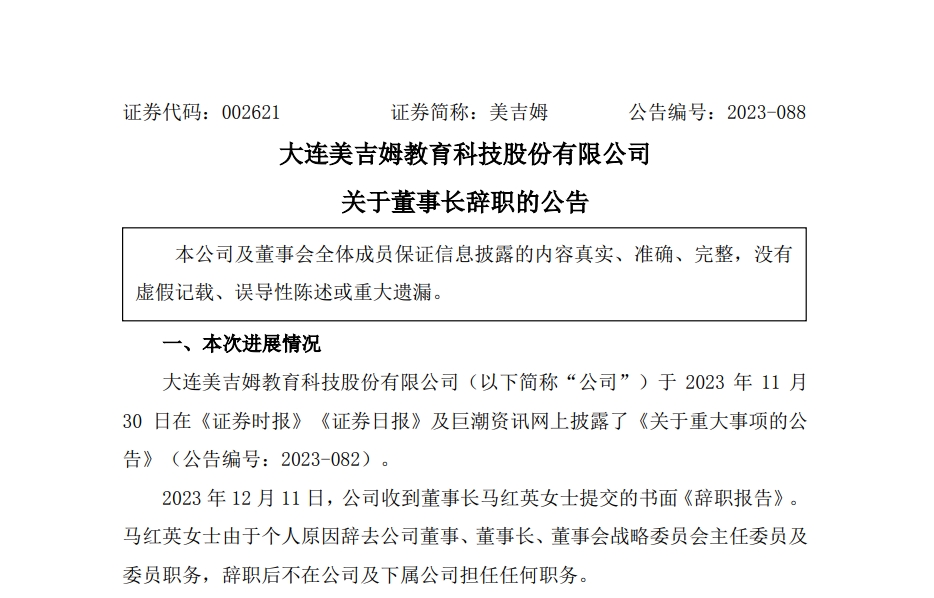 证券代码：002621　　　　证券简称：美吉姆　　　　公告编号：2023-088

大连美吉姆教育科技股份有限公司

关于董事长辞职的公告

本公司及董事会全体成员保证信息披露的内容真实、准确、完整，没有虚假记载、误导性陈述或重大遗漏。

一、本次进展情况

大连美吉姆教育科技股份有限公司（以下简称“公司”）于 2023 年 11 月 30 日在《证券时报》《证券日报》及巨潮资讯网上披露了《关于重大事项的公告》（公告编号：2023-082）。

2023 年 12 月 11 日，公司收到董事长马红英女士提交的书面《辞职报告》。马红英女士由于个人原因辞去公司董事、董事长、董事会战略委员会主任委员及委员职务，辞职后不在公司及下属公司担任任何职务。